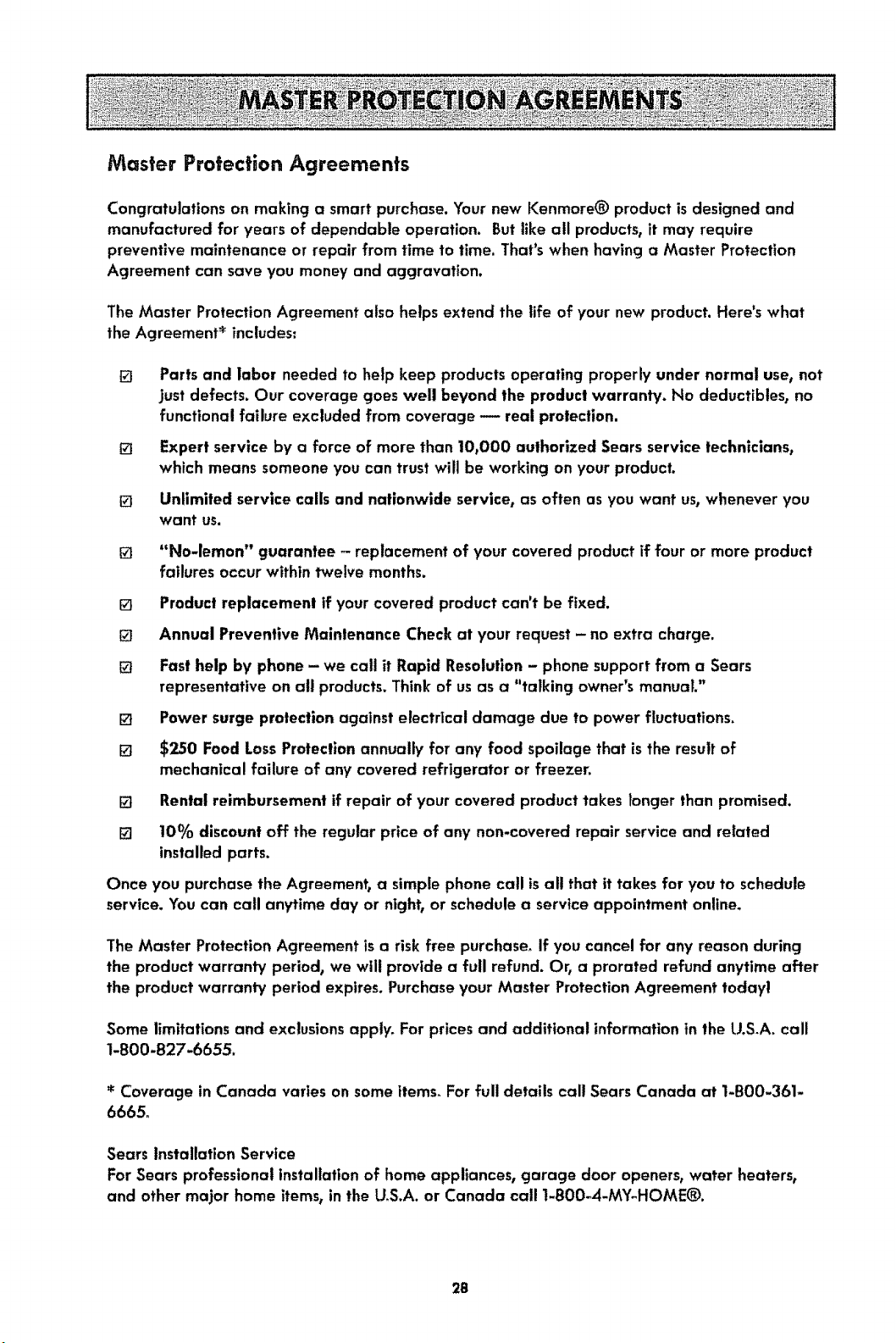 MASTER PROTECTION AGREEMENTS

Master Protection Agreements

Congratulations on making a smart purchase. Your new Kenmore® product is designed and manufactured for years of dependable operation. But like all products, it may require preventive maintenance or repair from time to time. That's when having a Master Protection Agreement can save you money and aggravation.

The Master Protection Agreement also helps extend the life of your new product. Here's what the Agreement* includes:

☑ Parts and labor needed to help keep products operating properly under normal use, not just defects. Our coverage goes well beyond the product warranty. No deductibles, no functional failure excluded from coverage — real protection.

☑ Expert service by a force of more than 10,000 authorized Sears service technicians, which means someone you can trust will be working on your product.

☑ Unlimited service calls and nationwide service, as often as you want us, whenever you want us.

☑ "No-lemon" guarantee – replacement of your covered product if four or more product failures occur within twelve months.

☑ Product replacement if your covered product can't be fixed.

☑ Annual Preventive Maintenance Check at your request – no extra charge.

☑ Fast help by phone – we call it Rapid Resolution – phone support from a Sears representative on all products. Think of us as a "talking owner's manual."

☑ Power surge protection against electrical damage due to power fluctuations.

☑ $250 Food Loss Protection annually for any food spoilage that is the result of mechanical failure of any covered refrigerator or freezer.

☑ Rental reimbursement if repair of your covered product takes longer than promised.

☑ 10% discount off the regular price of any non-covered repair service and related installed parts.

Once you purchase the Agreement, a simple phone call is all that it takes for you to schedule service. You can call anytime day or night, or schedule a service appointment online.

The Master Protection Agreement is a risk free purchase. If you cancel for any reason during the product warranty period, we will provide a full refund. Or, a prorated refund anytime after the product warranty period expires. Purchase your Master Protection Agreement today!

Some limitations and exclusions apply. For prices and additional information in the U.S.A. call 1-800-827-6655.

* Coverage in Canada varies on some items. For full details call Sears Canada at 1-800-361-6665.

Sears Installation Service
For Sears professional installation of home appliances, garage door openers, water heaters, and other major home items, in the U.S.A. or Canada call 1-800-4-MY-HOME®.

28